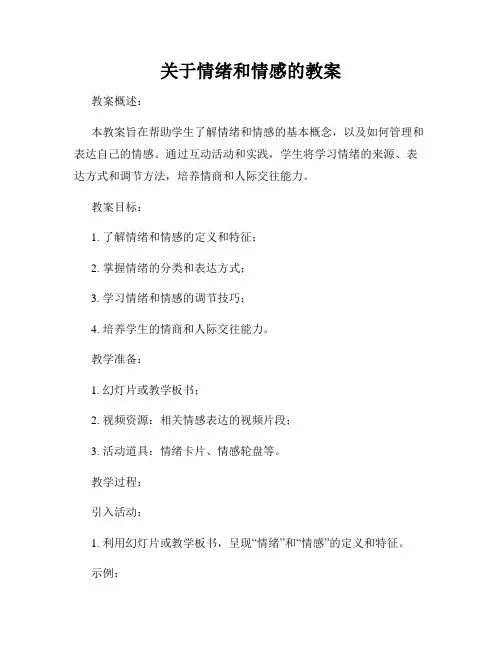 关于情绪和情感的教案

教案概述：

本教案旨在帮助学生了解情绪和情感的基本概念，以及如何管理和表达自己的情感。通过互动活动和实践，学生将学习情绪的来源、表达方式和调节方法，培养情商和人际交往能力。

教案目标：

1. 了解情绪和情感的定义和特征；

2. 掌握情绪的分类和表达方式；

3. 学习情绪和情感的调节技巧；

4. 培养学生的情商和人际交往能力。

教学准备：

1. 幻灯片或教学板书；

2. 视频资源：相关情感表达的视频片段；

3. 活动道具：情绪卡片、情感轮盘等。

教学过程：

引入活动：

1. 利用幻灯片或教学板书，呈现“情绪”和“情感”的定义和特征。

示例：